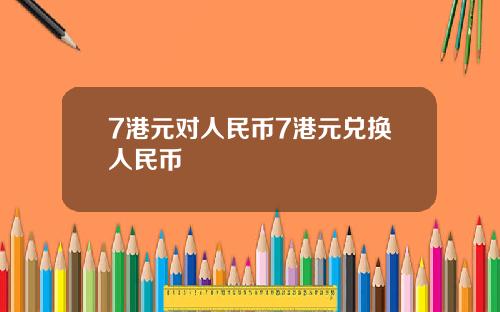 7港元对人民币7港元兑换人民币